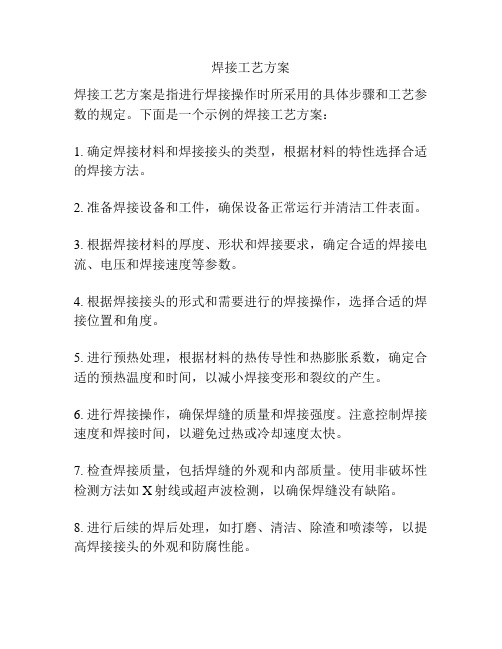 焊接工艺方案

焊接工艺方案是指进行焊接操作时所采用的具体步骤和工艺参数的规定。下面是一个示例的焊接工艺方案：

1. 确定焊接材料和焊接接头的类型，根据材料的特性选择合适的焊接方法。

2. 准备焊接设备和工件，确保设备正常运行并清洁工件表面。

3. 根据焊接材料的厚度、形状和焊接要求，确定合适的焊接电流、电压和焊接速度等参数。

4. 根据焊接接头的形式和需要进行的焊接操作，选择合适的焊接位置和角度。

5. 进行预热处理，根据材料的热传导性和热膨胀系数，确定合适的预热温度和时间，以减小焊接变形和裂纹的产生。

6. 进行焊接操作，确保焊缝的质量和焊接强度。注意控制焊接速度和焊接时间，以避免过热或冷却速度太快。

7. 检查焊接质量，包括焊缝的外观和内部质量。使用非破坏性检测方法如 X 射线或超声波检测，以确保焊缝没有缺陷。

8. 进行后续的焊后处理，如打磨、清洁、除渣和喷漆等，以提高焊接接头的外观和防腐性能。